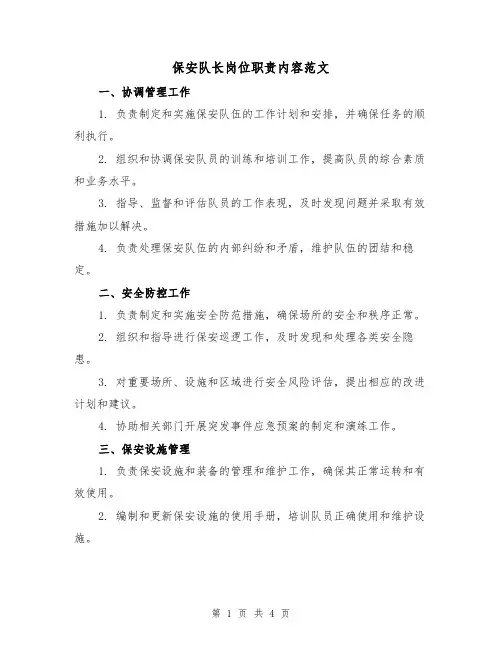 保安队长岗位职责内容范文

一、协调管理工作

1. 负责制定和实施保安队伍的工作计划和安排，并确保任务的顺利执行。

2. 组织和协调保安队员的训练和培训工作，提高队员的综合素质和业务水平。

3. 指导、监督和评估队员的工作表现，及时发现问题并采取有效措施加以解决。

4. 负责处理保安队伍的内部纠纷和矛盾，维护队伍的团结和稳定。

二、安全防控工作

1. 负责制定和实施安全防范措施，确保场所的安全和秩序正常。

2. 组织和指导进行保安巡逻工作，及时发现和处理各类安全隐患。

3. 对重要场所、设施和区域进行安全风险评估，提出相应的改进计划和建议。

4. 协助相关部门开展突发事件应急预案的制定和演练工作。

三、保安设施管理

1. 负责保安设施和装备的管理和维护工作，确保其正常运转和有效使用。

2. 编制和更新保安设施的使用手册，培训队员正确使用和维护设施。

第 1 页 共 4 页